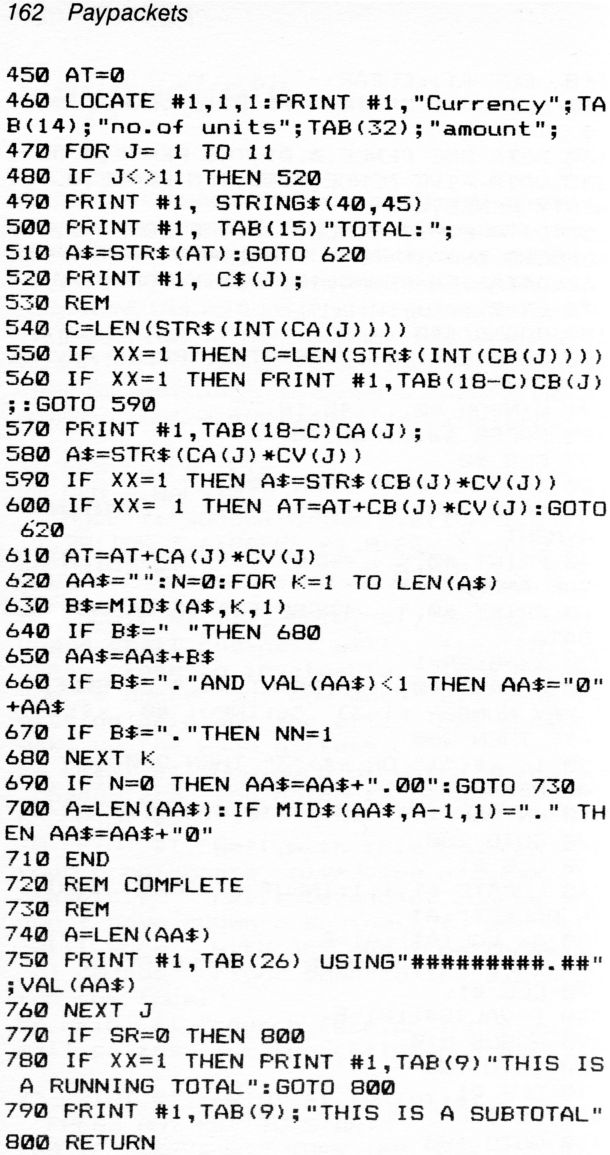 162 Paypackets

450 AT=0
460 LOCATE #1,1,1:PRINT #1,"Currency";TAB(14);"no.of units";TAB(32);"amount";
470 FOR J= 1 TO 11
480 IF J<>11 THEN 520
490 PRINT #1, STRING$(40,45)
500 PRINT #1, TAB(15)"TOTAL:";
510 A$=STR$(AT):GOTO 620
520 PRINT #1, C$(J);
530 REM
540 C=LEN(STR$(INT(CA(J))))
550 IF XX=1 THEN C=LEN(STR$(INT(CB(J))))
560 IF XX=1 THEN PRINT #1,TAB(18-C)CB(J);:GOTO 590
570 PRINT #1,TAB(18-C)CA(J);
580 A$=STR$(CA(J)*CV(J))
590 IF XX=1 THEN A$=STR$(CB(J)*CV(J))
600 IF XX= 1 THEN AT=AT+CB(J)*CV(J):GOTO 620
610 AT=AT+CA(J)*CV(J)
620 AA$="":N=0:FOR K=1 TO LEN(A$)
630 B$=MID$(A$,K,1)
640 IF B$=" "THEN 680
650 AA$=AA$+B$
660 IF B$="."AND VAL(AA$)<1 THEN AA$="0"+AA$
670 IF B$="."THEN NN=1
680 NEXT K
690 IF N=0 THEN AA$=AA$+".00":GOTO 730
700 A=LEN(AA$):IF MID$(AA$,A-1,1)="." THEN AA$=AA$+"0"
710 END
720 REM COMPLETE
730 REM
740 A=LEN(AA$)
750 PRINT #1,TAB(26) USING"#########.##";VAL(AA$)
760 NEXT J
770 IF SR=0 THEN 800
780 IF XX=1 THEN PRINT #1,TAB(9)"THIS IS A RUNNING TOTAL":GOTO 800
790 PRINT #1,TAB(9);"THIS IS A SUBTOTAL"
800 RETURN